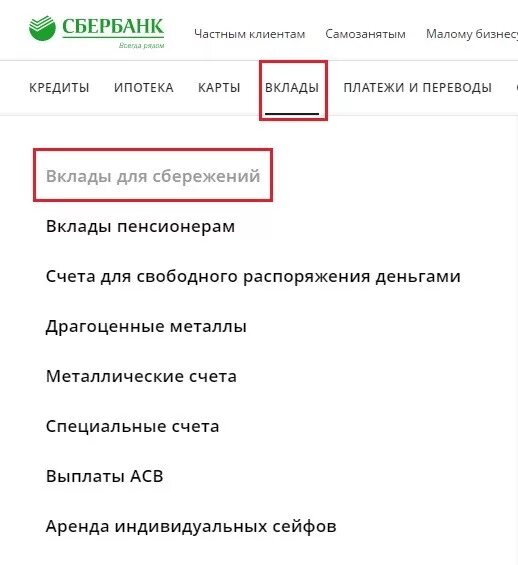 СБЕРБАНК
Всегда рядом

Частным клиентам Самозанятым Малому бизнесу

КРЕДИТЫ ИПОТЕКА КАРТЫ ВКЛАДЫ ПЛАТЕЖИ И ПЕРЕВОДЫ

Вклады для сбережений

Вклады пенсионерам

Счета для свободного распоряжения деньгами

Драгоценные металлы

Металлические счета

Специальные счета

Выплаты АСВ

Аренда индивидуальных сейфов